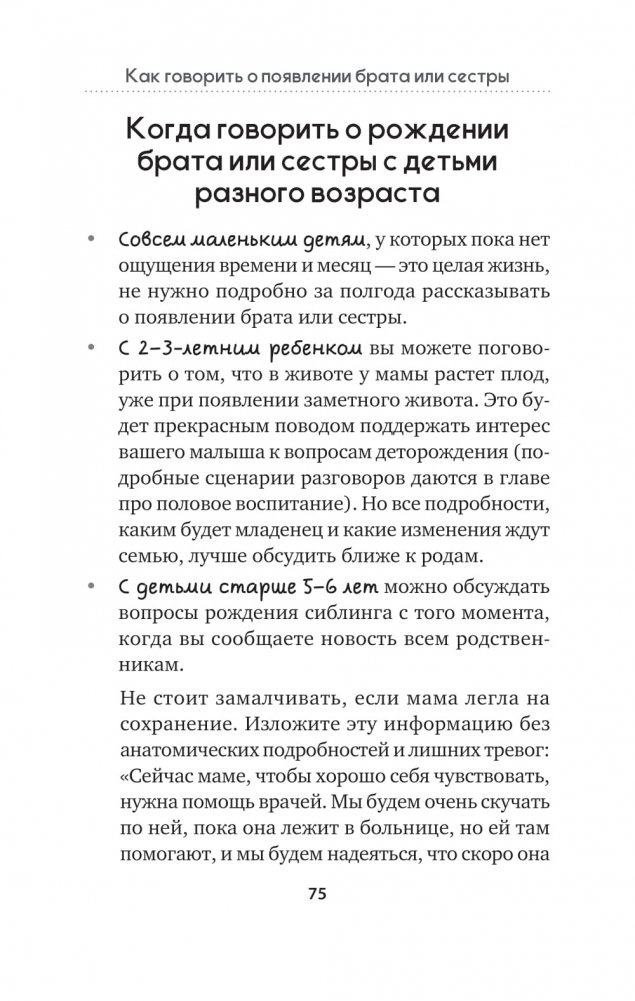 Как говорить о появлении брата или сестры

Когда говорить о рождении брата или сестры с детьми разного возраста

• Совсем маленьким детям, у которых пока нет ощущения времени и месяц — это целая жизнь, не нужно подробно за полгода рассказывать о появлении брата или сестры.

• С 2–3-летним ребенком вы можете поговорить о том, что в животе у мамы растет плод, уже при появлении заметного живота. Это будет прекрасным поводом поддержать интерес вашего малыша к вопросам деторождения (подробные сценарии разговоров даются в главе про половое воспитание). Но все подробности, каким будет младенец и какие изменения ждут семью, лучше обсудить ближе к родам.

• С детьми старше 5–6 лет можно обсуждать вопросы рождения сиблинга с того момента, когда вы сообщаете новость всем родственникам.

Не стоит замалчивать, если мама легла на сохранение. Изложите эту информацию без анатомических подробностей и лишних тревог: «Сейчас маме, чтобы хорошо себя чувствовать, нужна помощь врачей. Мы будем очень скучать по ней, пока она лежит в больнице, но ей там помогают, и мы будем надеяться, что скоро она

75